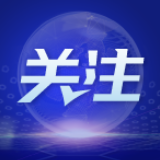 关注